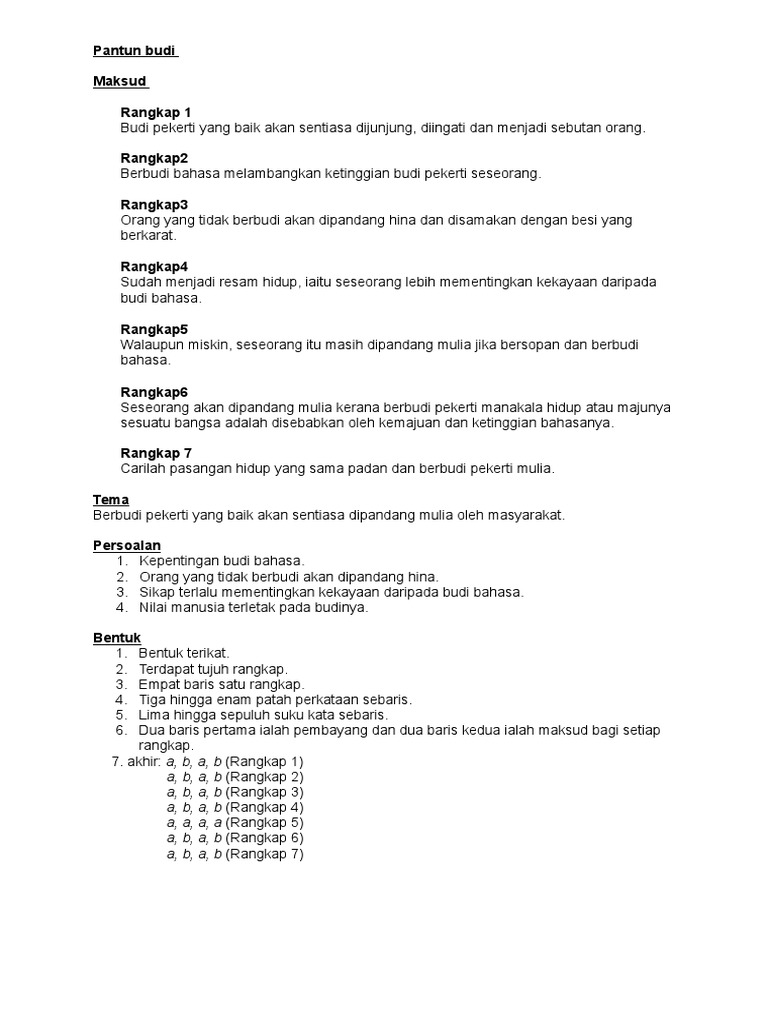 Pantun budi

Maksud

Rangkap 1
Budi pekerti yang baik akan sentiasa dijunjung, diingati dan menjadi sebutan orang.

Rangkap2
Berbudi bahasa melambangkan ketinggian budi pekerti seseorang.

Rangkap3
Orang yang tidak berbudi akan dipandang hina dan disamakan dengan besi yang berkarat.

Rangkap4
Sudah menjadi resam hidup, iaitu seseorang lebih mementingkan kekayaan daripada budi bahasa.

Rangkap5
Walaupun miskin, seseorang itu masih dipandang mulia jika bersopan dan berbudi bahasa.

Rangkap6
Seseorang akan dipandang mulia kerana berbudi pekerti manakala hidup atau majunya sesuatu bangsa adalah disebabkan oleh kemajuan dan ketinggian bahasanya.

Rangkap 7
Carilah pasangan hidup yang sama padan dan berbudi pekerti mulia.

Tema
Berbudi pekerti yang baik akan sentiasa dipandang mulia oleh masyarakat.

Persoalan
1. Kepentingan budi bahasa.
2. Orang yang tidak berbudi akan dipandang hina.
3. Sikap terlalu mementingkan kekayaan daripada budi bahasa.
4. Nilai manusia terletak pada budinya.

Bentuk
1. Bentuk terikat.
2. Terdapat tujuh rangkap.
3. Empat baris satu rangkap.
4. Tiga hingga enam patah perkataan sebaris.
5. Lima hingga sepuluh suku kata sebaris.
6. Dua baris pertama ialah pembayang dan dua baris kedua ialah maksud bagi setiap rangkap.
7. akhir: a, b, a, b (Rangkap 1)
a, b, a, b (Rangkap 2)
a, b, a, b (Rangkap 3)
a, b, a, b (Rangkap 4)
a, a, a, a (Rangkap 5)
a, b, a, b (Rangkap 6)
a, b, a, b (Rangkap 7)